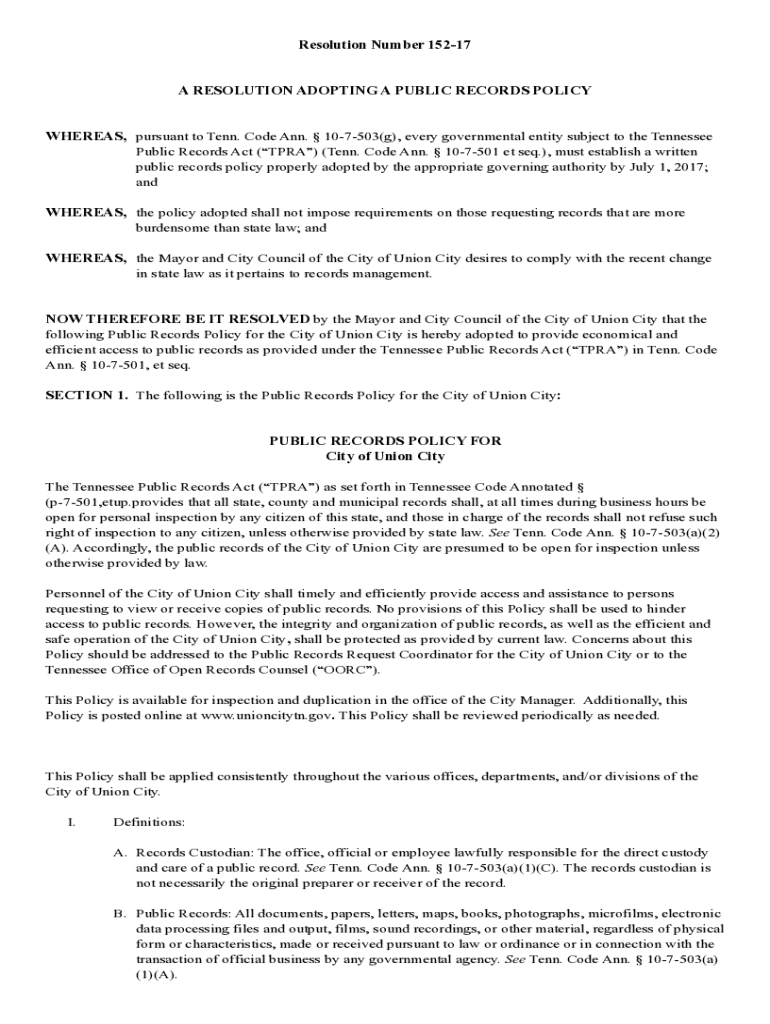 Resolution Number 152-17

A RESOLUTION ADOPTING A PUBLIC RECORDS POLICY

WHEREAS, pursuant to Tenn. Code Ann. § 10-7-503(g), every governmental entity subject to the Tennessee Public Records Act ("TPRA") (Tenn. Code Ann. § 10-7-501 et seq.), must establish a written public records policy properly adopted by the appropriate governing authority by July 1, 2017; and

WHEREAS, the policy adopted shall not impose requirements on those requesting records that are more burdensome than state law; and

WHEREAS, the Mayor and City Council of the City of Union City desires to comply with the recent change in state law as it pertains to records management.

NOW THEREFORE BE IT RESOLVED by the Mayor and City Council of the City of Union City that the following Public Records Policy for the City of Union City is hereby adopted to provide economical and efficient access to public records as provided under the Tennessee Public Records Act ("TPRA") in Tenn. Code Ann. § 10-7-501, et seq.

SECTION 1. The following is the Public Records Policy for the City of Union City:

PUBLIC RECORDS POLICY FOR
City of Union City

The Tennessee Public Records Act ("TPRA") as set forth in Tennessee Code Annotated § (p-7-501,etup.provides that all state, county and municipal records shall, at all times during business hours be open for personal inspection by any citizen of this state, and those in charge of the records shall not refuse such right of inspection to any citizen, unless otherwise provided by state law. See Tenn. Code Ann. § 10-7-503(a)(2)(A). Accordingly, the public records of the City of Union City are presumed to be open for inspection unless otherwise provided by law.

Personnel of the City of Union City shall timely and efficiently provide access and assistance to persons requesting to view or receive copies of public records. No provisions of this Policy shall be used to hinder access to public records. However, the integrity and organization of public records, as well as the efficient and safe operation of the City of Union City, shall be protected as provided by current law. Concerns about this Policy should be addressed to the Public Records Request Coordinator for the City of Union City or to the Tennessee Office of Open Records Counsel ("OORC").

This Policy is available for inspection and duplication in the office of the City Manager. Additionally, this Policy is posted online at www.unioncitytn.gov. This Policy shall be reviewed periodically as needed.

This Policy shall be applied consistently throughout the various offices, departments, and/or divisions of the City of Union City.

I. Definitions:

A. Records Custodian: The office, official or employee lawfully responsible for the direct custody and care of a public record. See Tenn. Code Ann. § 10-7-503(a)(1)(C). The records custodian is not necessarily the original preparer or receiver of the record.

B. Public Records: All documents, papers, letters, maps, books, photographs, microfilms, electronic data processing files and output, films, sound recordings, or other material, regardless of physical form or characteristics, made or received pursuant to law or ordinance or in connection with the transaction of official business by any governmental agency. See Tenn. Code Ann. § 10-7-503(a)(1)(A).